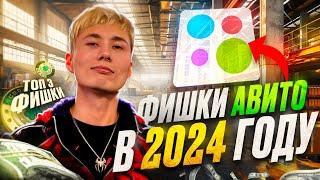 ТОП 3 ФИШКИ

ФИШКИ АВИТО В 2024 ГОДУ